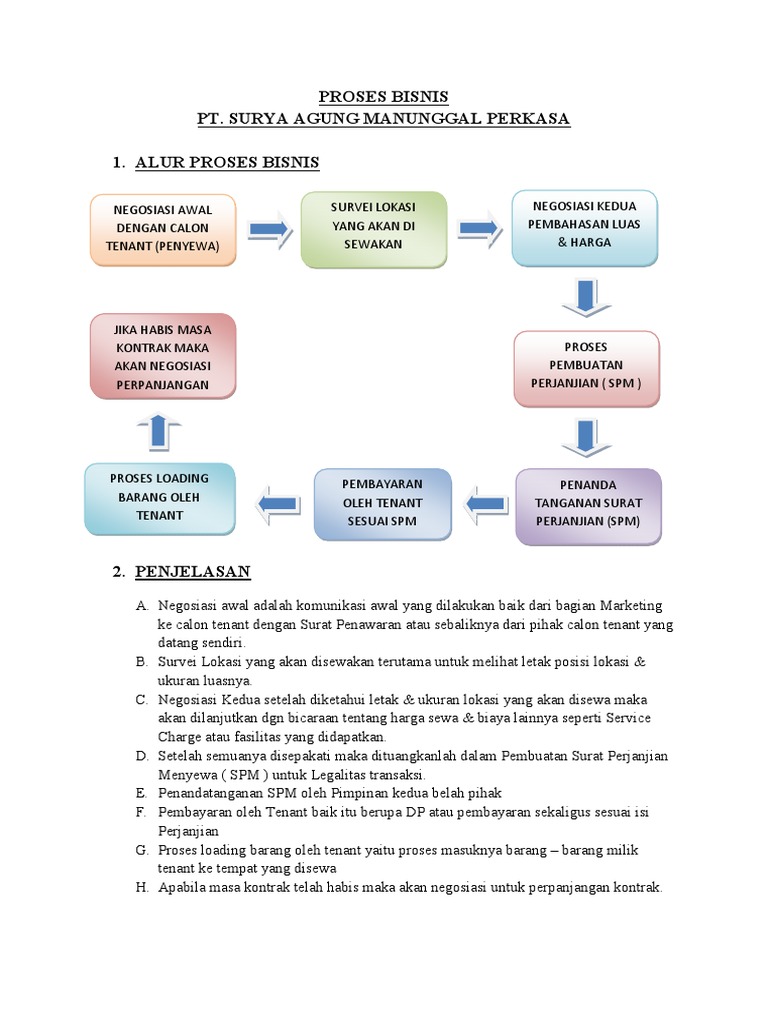 PROSES BISNIS
PT. SURYA AGUNG MANUNGGAL PERKASA

1. ALUR PROSES BISNIS

NEGOSIASI AWAL DENGAN CALON TENANT (PENYEWA)

SURVEI LOKASI YANG AKAN DI SEWAKAN

NEGOSIASI KEDUA PEMBAHASAN LUAS & HARGA

PROSES PEMBUATAN PERJANJIAN ( SPM )

PENANDA TANGANAN SURAT PERJANJIAN (SPM)

PEMBAYARAN OLEH TENANT SESUAI SPM

PROSES LOADING BARANG OLEH TENANT

JIKA HABIS MASA KONTRAK MAKA AKAN NEGOSIASI PERPANJANGAN

2. PENJELASAN

A. Negosiasi awal adalah komunikasi awal yang dilakukan baik dari bagian Marketing ke calon tenant dengan Surat Penawaran atau sebaliknya dari pihak calon tenant yang datang sendiri.
B. Survei Lokasi yang akan disewakan terutama untuk melihat letak posisi lokasi & ukuran luasnya.
C. Negosiasi Kedua setelah diketahui letak & ukuran lokasi yang akan disewa maka akan dilanjutkan dgn bicaraan tentang harga sewa & biaya lainnya seperti Service Charge atau fasilitas yang didapatkan.
D. Setelah semuanya disepakati maka dituangkanlah dalam Pembuatan Surat Perjanjian Menyewa ( SPM ) untuk Legalitas transaksi.
E. Penandatanganan SPM oleh Pimpinan kedua belah pihak
F. Pembayaran oleh Tenant baik itu berupa DP atau pembayaran sekaligus sesuai isi Perjanjian
G. Proses loading barang oleh tenant yaitu proses masuknya barang – barang milik tenant ke tempat yang disewa
H. Apabila masa kontrak telah habis maka akan negosiasi untuk perpanjangan kontrak.